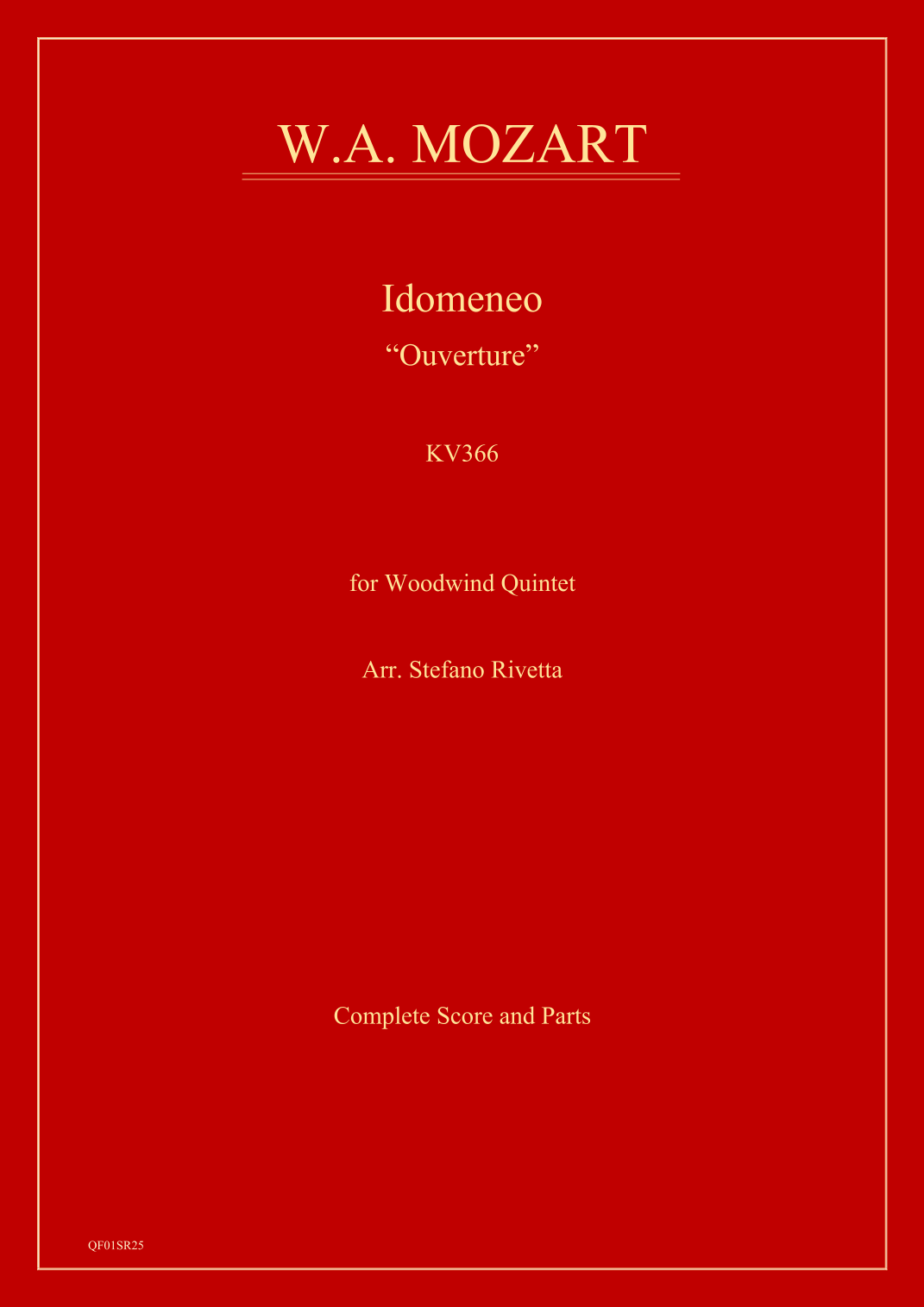 W.A. MOZART

Idomeneo

"Ouverture"

KV366

for Woodwind Quintet

Arr. Stefano Rivetta

Complete Score and Parts

QF01SR25